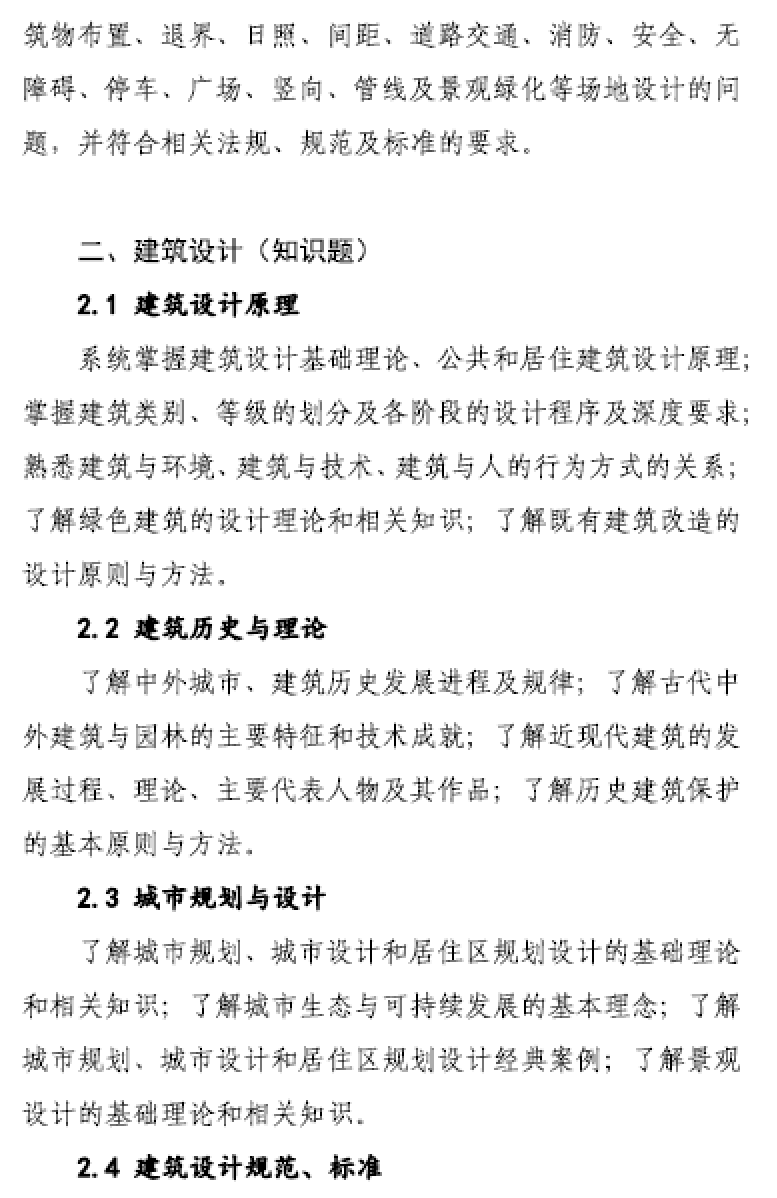 筑物布置、退界、日照、间距、道路交通、消防、安全、无障碍、停车、广场、竖向、管线及景观绿化等场地设计的问题，并符合相关法规、规范及标准的要求。

二、建筑设计（知识题）

2.1 建筑设计原理

系统掌握建筑设计基础理论、公共和居住建筑设计原理；掌握建筑类别、等级的划分及各阶段的设计程序及深度要求；熟悉建筑与环境、建筑与技术、建筑与人的行为方式的关系；了解绿色建筑的设计理论和相关知识；了解既有建筑改造的设计原则与方法。

2.2 建筑历史与理论

了解中外城市、建筑历史发展进程及规律；了解古代中外建筑与园林的主要特征和技术成就；了解近现代建筑的发展过程、理论、主要代表人物及其作品；了解历史建筑保护的基本原则与方法。

2.3 城市规划与设计

了解城市规划、城市设计和居住区规划设计的基础理论和相关知识；了解城市生态与可持续发展的基本理念；了解城市规划、城市设计和居住区规划设计经典案例；了解景观设计的基础理论和相关知识。

2.4 建筑设计规范、标准